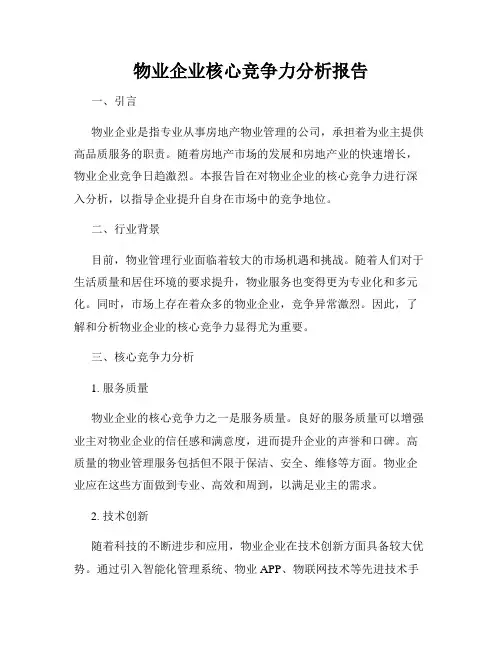 物业企业核心竞争力分析报告

一、引言

物业企业是指专业从事房地产物业管理的公司，承担着为业主提供高品质服务的职责。随着房地产市场的发展和房地产业的快速增长，物业企业竞争日趋激烈。本报告旨在对物业企业的核心竞争力进行深入分析，以指导企业提升自身在市场中的竞争地位。

二、行业背景

目前，物业管理行业面临着较大的市场机遇和挑战。随着人们对于生活质量和居住环境的要求提升，物业服务也变得更为专业化和多元化。同时，市场上存在着众多的物业企业，竞争异常激烈。因此，了解和分析物业企业的核心竞争力显得尤为重要。

三、核心竞争力分析

1. 服务质量

物业企业的核心竞争力之一是服务质量。良好的服务质量可以增强业主对物业企业的信任感和满意度，进而提升企业的声誉和口碑。高质量的物业管理服务包括但不限于保洁、安全、维修等方面。物业企业应在这些方面做到专业、高效和周到，以满足业主的需求。

2. 技术创新

随着科技的不断进步和应用，物业企业在技术创新方面具备较大优势。通过引入智能化管理系统、物业 APP、物联网技术等先进技术手